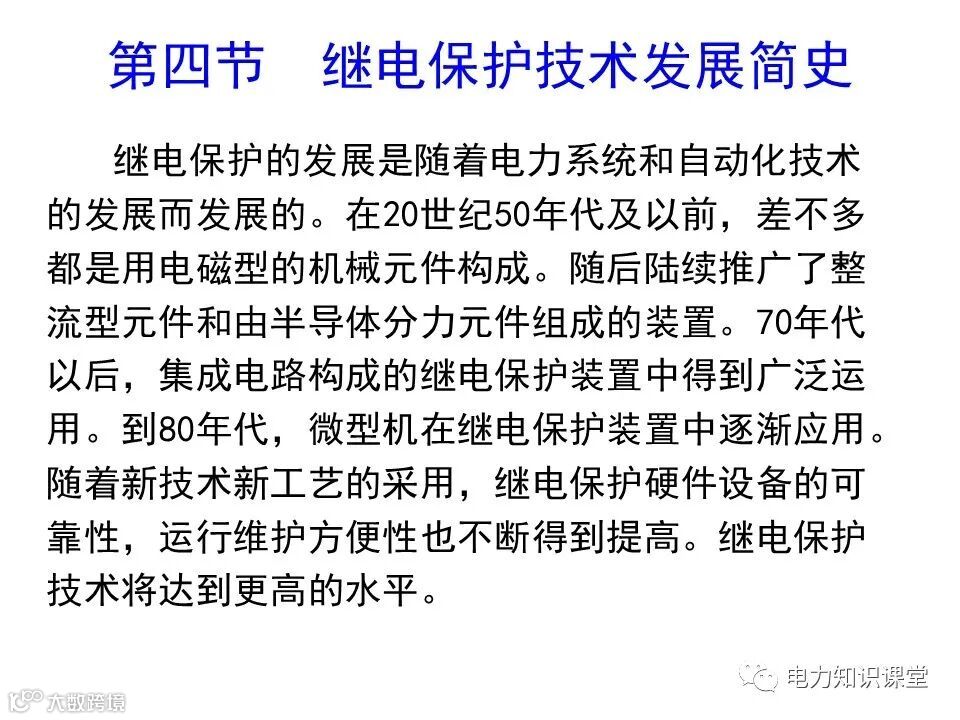 第四节 继电保护技术发展简史

继电保护的发展是随着电力系统和自动化技术的发展而发展的。在20世纪50年代及以前，差不多都是用电磁型的机械元件构成。随后陆续推广了整流型元件和由半导体分力元件组成的装置。70年代以后，集成电路构成的继电保护装置中得到广泛运用。到80年代，微型机在继电保护装置中逐渐应用。随着新技术新工艺的采用，继电保护硬件设备的可靠性，运行维护方便性也不断得到提高。继电保护技术将达到更高的水平。

电力知识课堂

大数跨境